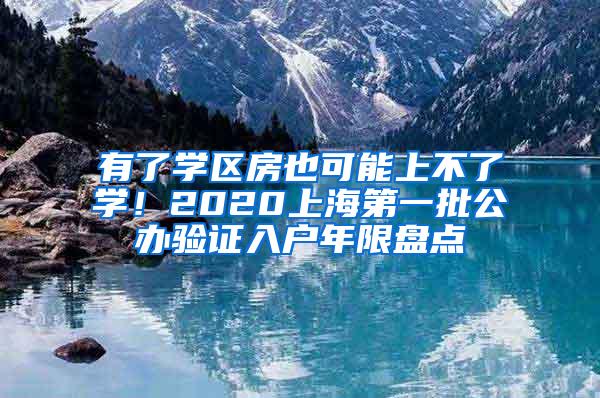 有了学区房也可能上不了学！2020上海第一批公办验证入户年限盘点